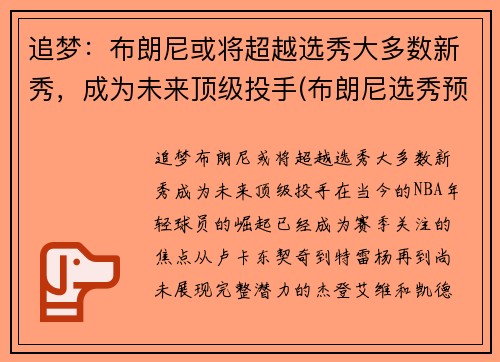 追梦：布朗尼或将超越选秀大多数新秀，成为未来顶级投手(布朗尼选秀预

追梦布朗尼或将超越选秀大多数新秀成为未来顶级投手在当今的NBA年轻球员的崛起已经成为赛季关注的焦点从卢卡东契奇到特雷杨再到尚未展现完整潜力的杰登艾维和凯德